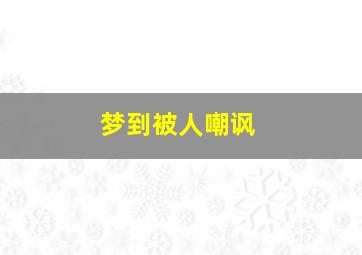 梦到被人嘲讽